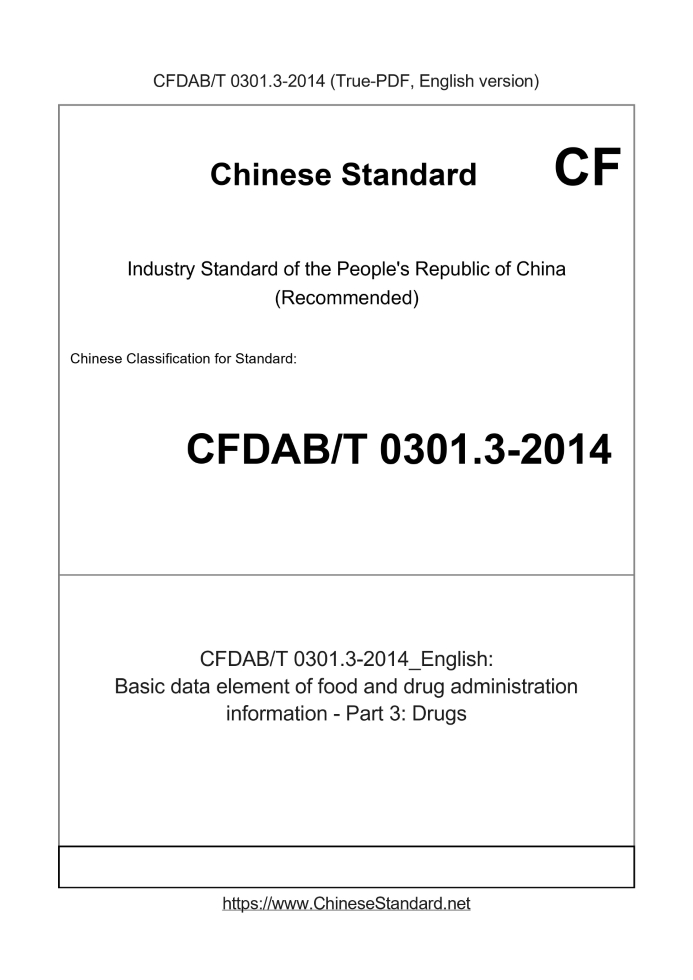 CFDAB/T 0301.3-2014 (True-PDF, English version)

Chinese Standard

CF

Industry Standard of the People's Republic of China (Recommended)

Chinese Classification for Standard:

CFDAB/T 0301.3-2014

CFDAB/T 0301.3-2014_English: Basic data element of food and drug administration information - Part 3: Drugs

https://www.ChineseStandard.net